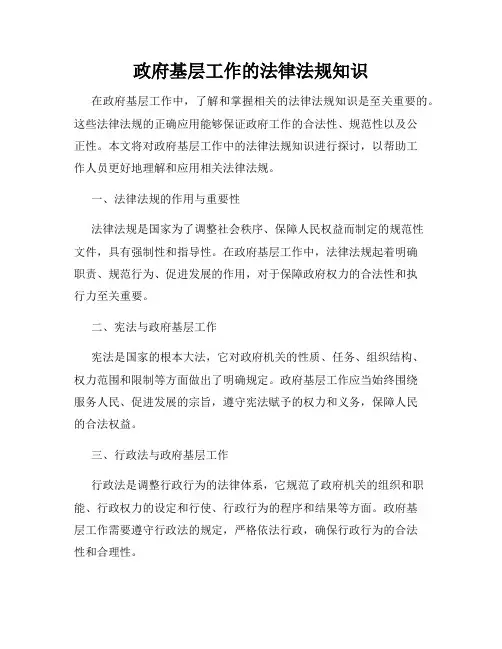 政府基层工作的法律法规知识

在政府基层工作中，了解和掌握相关的法律法规知识是至关重要的。这些法律法规的正确应用能够保证政府工作的合法性、规范性以及公正性。本文将对政府基层工作中的法律法规知识进行探讨，以帮助工作人员更好地理解和应用相关法律法规。

一、法律法规的作用与重要性

法律法规是国家为了调整社会秩序、保障人民权益而制定的规范性文件，具有强制性和指导性。在政府基层工作中，法律法规起着明确职责、规范行为、促进发展的作用，对于保障政府权力的合法性和执行力至关重要。

二、宪法与政府基层工作

宪法是国家的根本大法，它对政府机关的性质、任务、组织结构、权力范围和限制等方面做出了明确规定。政府基层工作应当始终围绕服务人民、促进发展的宗旨，遵守宪法赋予的权力和义务，保障人民的合法权益。

三、行政法与政府基层工作

行政法是调整行政行为的法律体系，它规范了政府机关的组织和职能、行政权力的设定和行使、行政行为的程序和结果等方面。政府基层工作需要遵守行政法的规定，严格依法行政，确保行政行为的合法性和合理性。